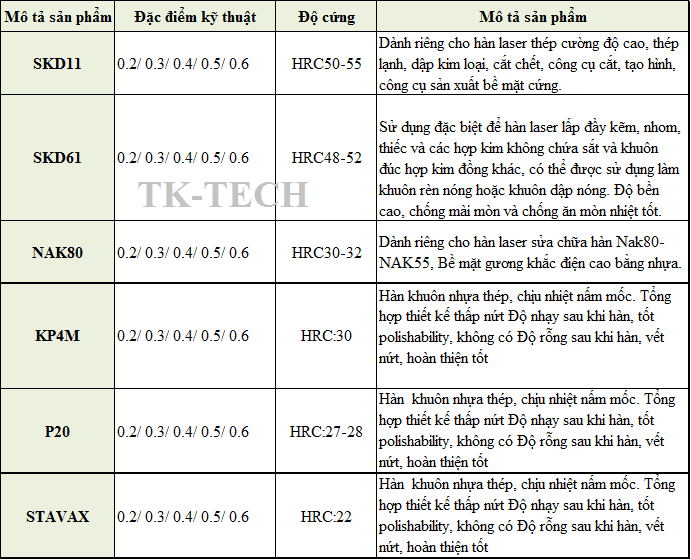 | Mô tả sản phẩm | Đặc điểm kỹ thuật | Độ cứng | Mô tả sản phẩm |
|---|---|---|---|
| SKD11 | 0.2/ 0.3/ 0.4/ 0.5/ 0.6 | HRC50-55 | Dành riêng cho hàn laser thép cường độ cao, thép lạnh, dập kim loại, cắt chết, công cụ cắt, tạo hình, công cụ sản xuất bề mặt cứng. |
| SKD61 | 0.2/ 0.3/ 0.4/ 0.5/ 0.6 | HRC48-52 | Sử dụng đặc biệt để hàn laser lấp đầy kẽm, nhom, thiếc và các hợp kim không chứa sắt và khuôn đúc hợp kim đồng khác, có thể được sử dụng làm khuôn rèn nóng hoặc khuôn dập nóng. Độ bền cao, chống mài mòn và chống ăn mòn nhiệt tốt. |
| NAK80 | 0.2/ 0.3/ 0.4/ 0.5/ 0.6 | HRC30-32 | Dành riêng cho hàn laser sửa chữa hàn Nak80-NAK55, Bề mặt gương khắc điện cao bằng nhựa. |
| KP4M | 0.2/ 0.3/ 0.4/ 0.5/ 0.6 | HRC:30 | Hàn khuôn nhựa thép, chịu nhiệt nấm mốc. Tổng hợp thiết kế thấp nứt Độ nhạy sau khi hàn, tốt polishability, không có Độ rỗng sau khi hàn, vết nứt, hoàn thiện tốt |
| P20 | 0.2/ 0.3/ 0.4/ 0.5/ 0.6 | HRC:27-28 | Hàn khuôn nhựa thép, chịu nhiệt nấm mốc. Tổng hợp thiết kế thấp nứt Độ nhạy sau khi hàn, tốt polishability, không có Độ rỗng sau khi hàn, vết nứt, hoàn thiện tốt |
| STAVAX | 0.2/ 0.3/ 0.4/ 0.5/ 0.6 | HRC:22 | Hàn khuôn nhựa thép, chịu nhiệt nấm mốc. Tổng hợp thiết kế thấp nứt Độ nhạy sau khi hàn, tốt polishability, không có Độ rỗng sau khi hàn, vết nứt, hoàn thiện tốt |

TK-TECH